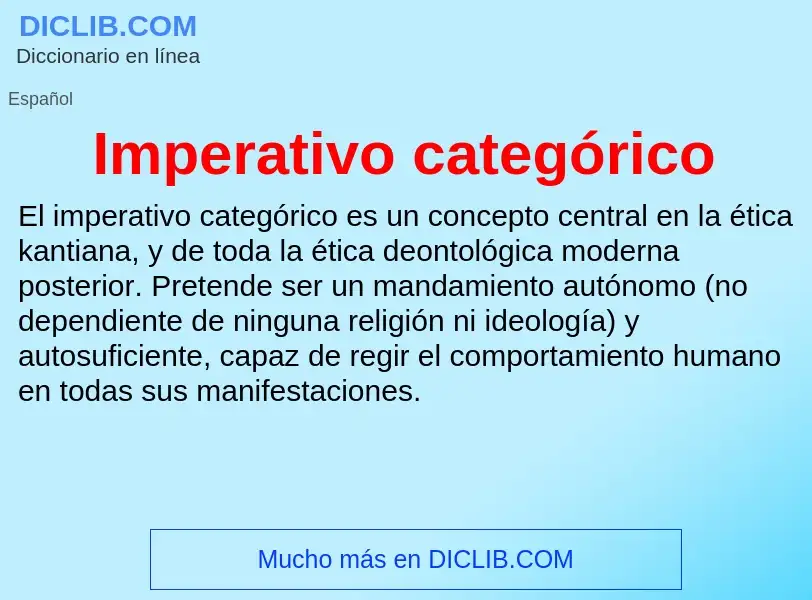 DICLIB.COM
Diccionario en línea

Español

Imperativo categórico

El imperativo categórico es un concepto central en la ética kantiana, y de toda la ética deontológica moderna posterior. Pretende ser un mandamiento autónomo (no dependiente de ninguna religión ni ideología) y autosuficiente, capaz de regir el comportamiento humano en todas sus manifestaciones.

Mucho más en DICLIB.COM